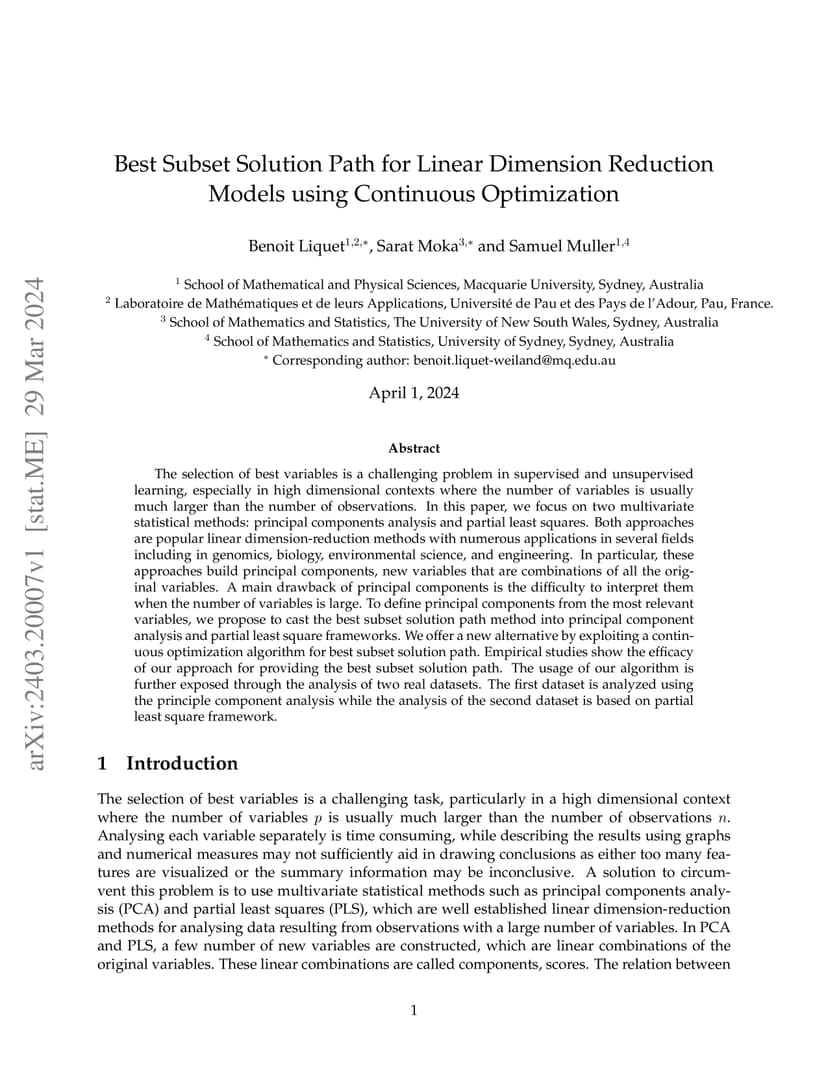 arXiv:2403.20007v1 [stat.ME] 29 Mar 2024

Best Subset Solution Path for Linear Dimension Reduction Models using Continuous Optimization

Benoit Liquet$^{1,2,*}$, Sarat Moka$^{3,*}$ and Samuel Muller$^{1,4}$

$^1$ School of Mathematical and Physical Sciences, Macquarie University, Sydney, Australia
$^2$ Laboratoire de Mathématiques et de leurs Applications, Université de Pau et des Pays de l'Adour, Pau, France.
$^3$ School of Mathematics and Statistics, The University of New South Wales, Sydney, Australia
$^4$ School of Mathematics and Statistics, University of Sydney, Sydney, Australia
$^*$ Corresponding author: benoit.liquet-weiland@mq.edu.au

April 1, 2024

Abstract

The selection of best variables is a challenging problem in supervised and unsupervised learning, especially in high dimensional contexts where the number of variables is usually much larger than the number of observations. In this paper, we focus on two multivariate statistical methods: principal components analysis and partial least squares. Both approaches are popular linear dimension-reduction methods with numerous applications in several fields including in genomics, biology, environmental science, and engineering. In particular, these approaches build principal components, new variables that are combinations of all the original variables. A main drawback of principal components is the difficulty to interpret them when the number of variables is large. To define principal components from the most relevant variables, we propose to cast the best subset solution path method into principal component analysis and partial least square frameworks. We offer a new alternative by exploiting a continuous optimization algorithm for best subset solution path. Empirical studies show the efficacy of our approach for providing the best subset solution path. The usage of our algorithm is further exposed through the analysis of two real datasets. The first dataset is analyzed using the principle component analysis while the analysis of the second dataset is based on partial least square framework.

1 Introduction

The selection of best variables is a challenging task, particularly in a high dimensional context where the number of variables $p$ is usually much larger than the number of observations $n$. Analysing each variable separately is time consuming, while describing the results using graphs and numerical measures may not sufficiently aid in drawing conclusions as either too many features are visualized or the summary information may be inconclusive. A solution to circumvent this problem is to use multivariate statistical methods such as principal components analysis (PCA) and partial least squares (PLS), which are well established linear dimension-reduction methods for analysing data resulting from observations with a large number of variables. In PCA and PLS, a few number of new variables are constructed, which are linear combinations of the original variables. These linear combinations are called components, scores. The relation between

1